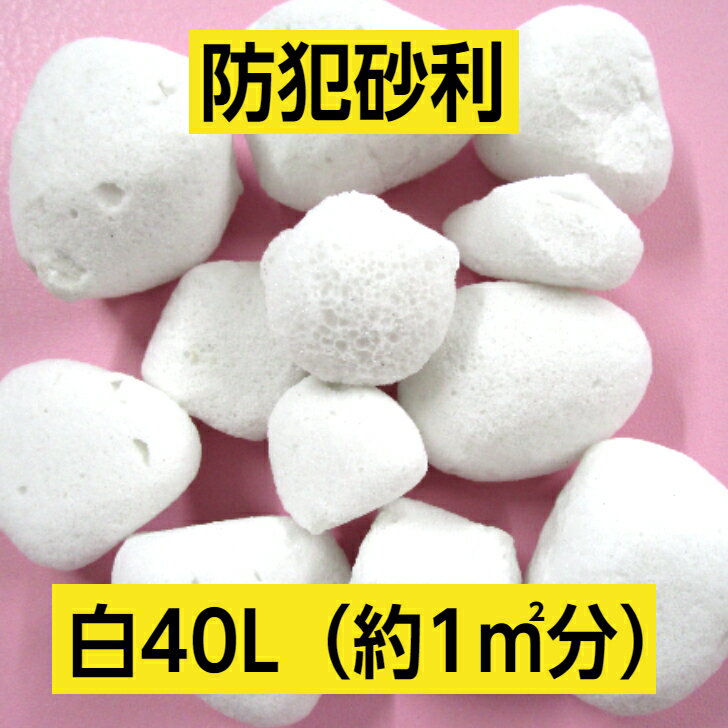 防犯砂利

白40L（約1㎡分）